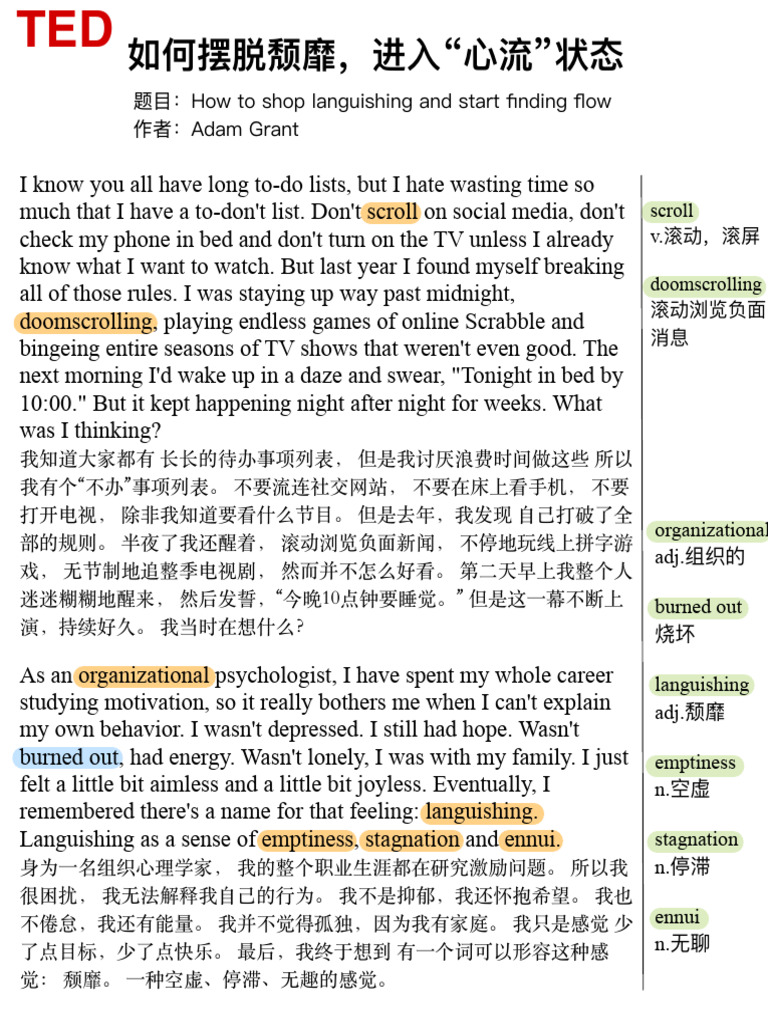 TED
如何摆脱颓靡，进入“心流”状态

题目：How to shop languishing and start finding flow
作者：Adam Grant

I know you all have long to-do lists, but I hate wasting time so much that I have a to-don't list. Don't scroll on social media, don't check my phone in bed and don't turn on the TV unless I already know what I want to watch. But last year I found myself breaking all of those rules. I was staying up way past midnight, doomscrolling, playing endless games of online Scrabble and bingeing entire seasons of TV shows that weren't even good. The next morning I'd wake up in a daze and swear, "Tonight in bed by 10:00." But it kept happening night after night for weeks. What was I thinking?
我知道大家都有 长长的待办事项列表， 但是我讨厌浪费时间做这些 所以我有个“不办”事项列表。 不要流连社交网站， 不要在床上看手机， 不要打开电视， 除非我知道要看什么节目。 但是去年，我发现 自己打破了全部的规则。 半夜了我还醒着， 滚动浏览负面新闻， 不停地玩线上拼字游戏， 无节制地追整季电视剧， 然而并不怎么好看。 第二天早上我整个人迷迷糊糊地醒来， 然后发誓，“今晚10点钟要睡觉。” 但是这一幕不断上演，持续好久。 我当时在想什么？

As an organizational psychologist, I have spent my whole career studying motivation, so it really bothers me when I can't explain my own behavior. I wasn't depressed. I still had hope. Wasn't burned out, had energy. Wasn't lonely, I was with my family. I just felt a little bit aimless and a little bit joyless. Eventually, I remembered there's a name for that feeling: languishing. Languishing as a sense of emptiness, stagnation and ennui.
身为一名组织心理学家， 我的整个职业生涯都在研究激励问题。 所以我很困扰， 我无法解释我自己的行为。 我不是抑郁，我还怀抱希望。 我也不倦怠，我还有能量。 我并不觉得孤独，因为我有家庭。 我只是感觉 少了点目标，少了点快乐。 最后，我终于想到 有一个词可以形容这种感觉： 颓靡。 一种空虚、停滞、无趣的感觉。

scroll
v.滚动，滚屏

doomscrolling
滚动浏览负面消息

organizational
adj.组织的

burned out
烧坏

languishing
adj.颓靡

emptiness
n.空虚

stagnation
n.停滞

ennui
n.无聊